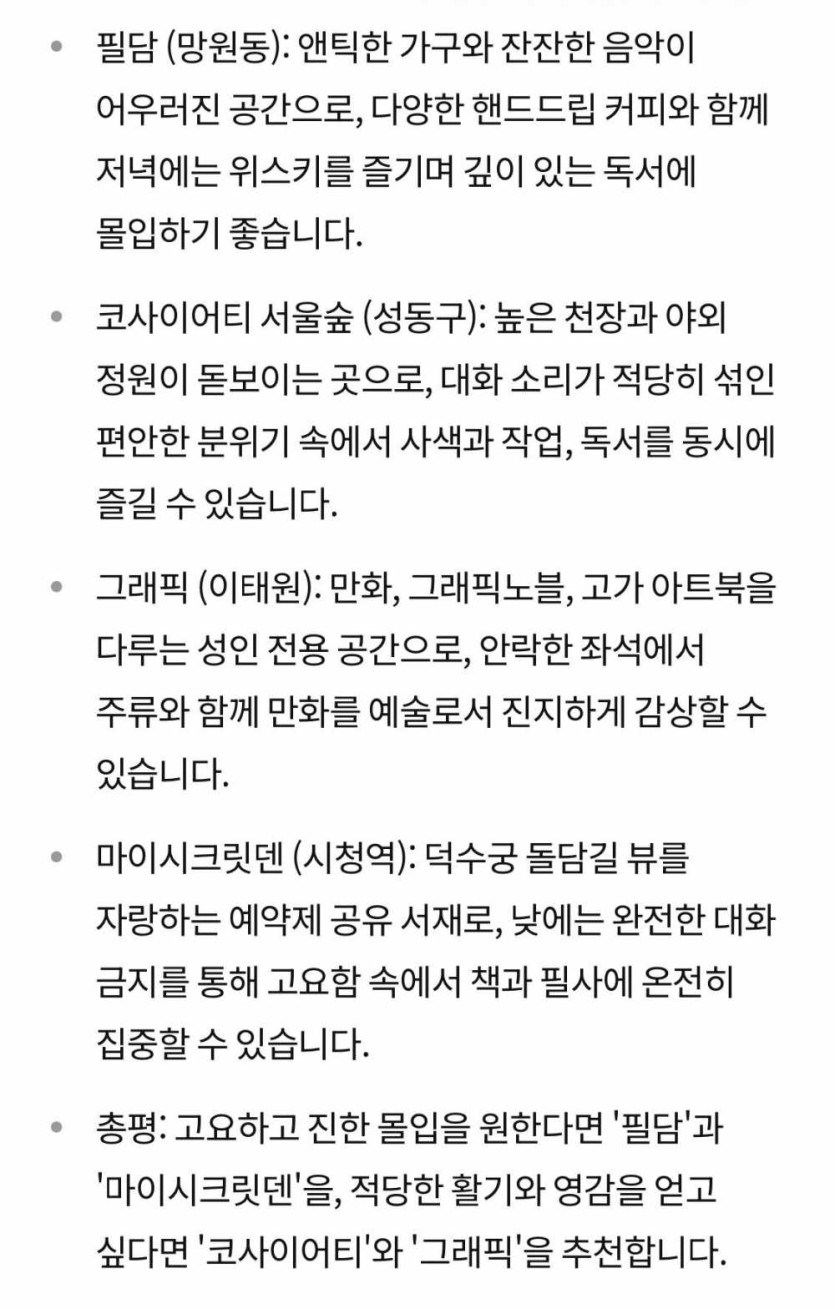 • 필담 (망원동): 앤틱한 가구와 잔잔한 음악이 어우러진 공간으로, 다양한 핸드드립 커피와 함께 저녁에는 위스키를 즐기며 깊이 있는 독서에 몰입하기 좋습니다.

• 코사이어티 서울숲 (성동구): 높은 천장과 야외 정원이 돋보이는 곳으로, 대화 소리가 적당히 섞인 편안한 분위기 속에서 사색과 작업, 독서를 동시에 즐길 수 있습니다.

• 그래픽 (이태원): 만화, 그래픽노블, 고가 아트북을 다루는 성인 전용 공간으로, 안락한 좌석에서 주류와 함께 만화를 예술로서 진지하게 감상할 수 있습니다.

• 마이시크릿덴 (시청역): 덕수궁 돌담길 뷰를 자랑하는 예약제 공유 서재로, 낮에는 완전한 대화 금지를 통해 고요함 속에서 책과 필사에 온전히 집중할 수 있습니다.

• 총평: 고요하고 진한 몰입을 원한다면 '필담'과 '마이시크릿덴'을, 적당한 활기와 영감을 얻고 싶다면 '코사이어티'와 '그래픽'을 추천합니다.